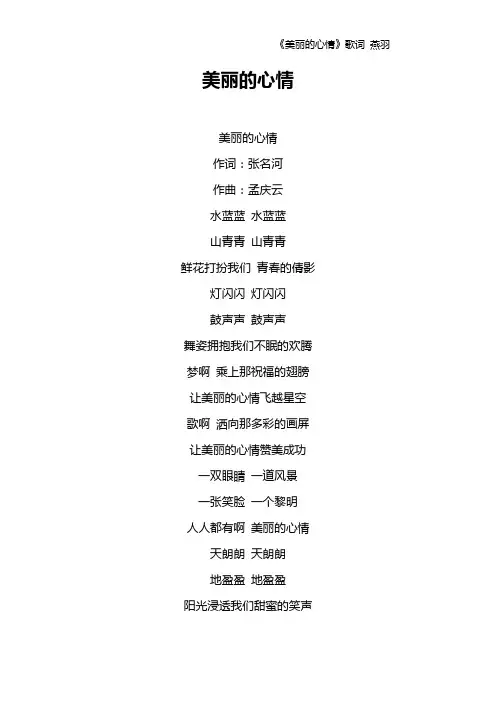 《美丽的心情》歌词 燕羽

美丽的心情

美丽的心情

作词：张名河

作曲：孟庆云

水蓝蓝 水蓝蓝

山青青 山青青

鲜花打扮我们 青春的倩影

灯闪闪 灯闪闪

鼓声声 鼓声声

舞姿拥抱我们不眠的欢腾

梦啊 乘上那祝福的翅膀

让美丽的心情飞越星空

歌啊 洒向那多彩的画屏

让美丽的心情赞美成功

一双眼睛 一道风景

一张笑脸 一个黎明

人人都有啊 美丽的心情

天朗朗 天朗朗

地盈盈 地盈盈

阳光浸透我们甜蜜的笑声